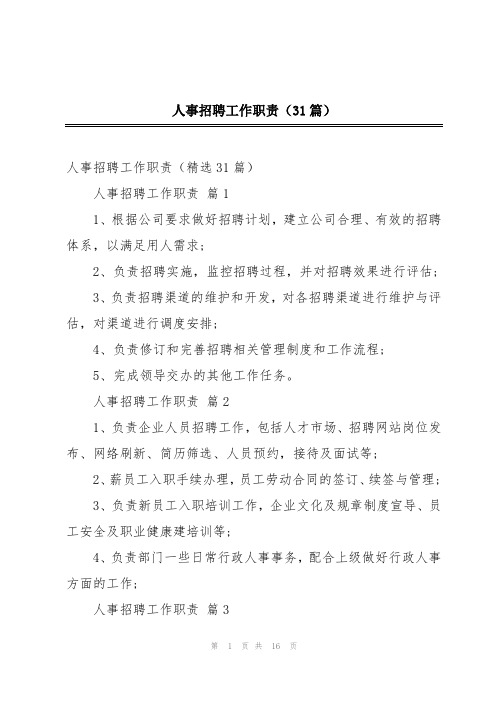 人事招聘工作职责（31篇）

人事招聘工作职责（精选31篇）

人事招聘工作职责 篇1

1、根据公司要求做好招聘计划，建立公司合理、有效的招聘体系，以满足用人需求；

2、负责招聘实施，监控招聘过程，并对招聘效果进行评估；

3、负责招聘渠道的维护和开发，对各招聘渠道进行维护与评估，对渠道进行调度安排；

4、负责修订和完善招聘相关管理制度和工作流程；

5、完成领导交办的其他工作任务。

人事招聘工作职责 篇2

1、负责企业人员招聘工作，包括人才市场、招聘网站岗位发布、网络刷新、简历筛选、人员预约，接待及面试等；

2、薪员工入职手续办理，员工劳动合同的签订、续签与管理；

3、负责新员工入职培训工作，企业文化及规章制度宣导、员工安全及职业健康建培训等；

4、负责部门一些日常行政人事事务，配合上级做好行政人事方面的工作；

人事招聘工作职责 篇3

第 1 页 共 16 页